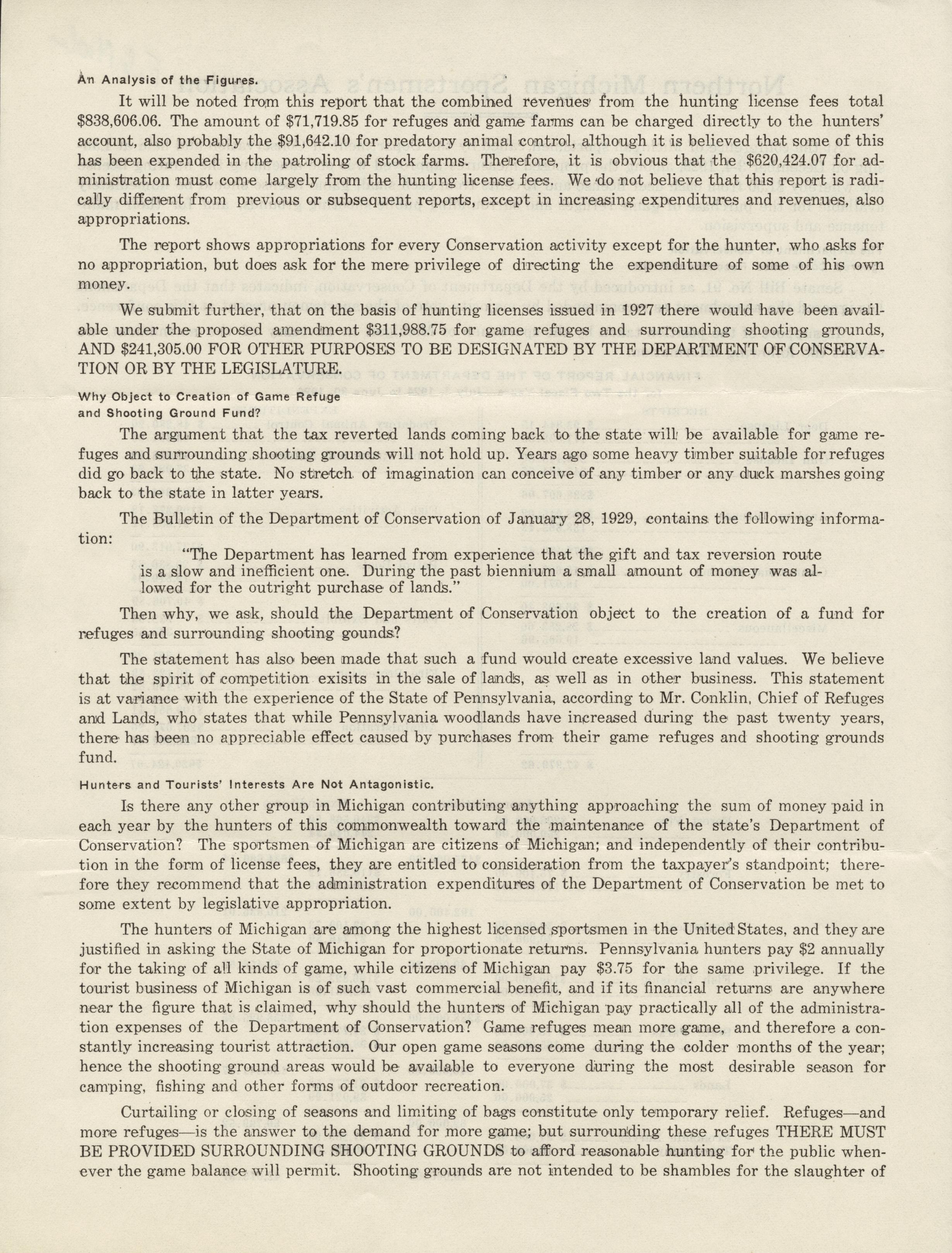 An Analysis of the Figures.

It will be noted from this report that the combined revenues from the hunting license fees total $838,606.06. The amount of $71,719.85 for refuges and game farms can be charged directly to the hunters' account, also probably the $91,642.10 for predatory animal control, although it is believed that some of this has been expended in the patroling of stock farms. Therefore, it is obvious that the $620,424.07 for administration must come largely from the hunting license fees. We do not believe that this report is radically different from previous or subsequent reports, except in increasing expenditures and revenues, also appropriations.

The report shows appropriations for every Conservation activity except for the hunter, who asks for no appropriation, but does ask for the mere privilege of directing the expenditure of some of his own money.

We submit further, that on the basis of hunting licenses issued in 1927 there would have been available under the proposed amendment $311,988.75 for game refuges and surrounding shooting grounds, AND $241,305.00 FOR OTHER PURPOSES TO BE DESIGNATED BY THE DEPARTMENT OF CONSERVATION OR BY THE LEGISLATURE.

Why Object to Creation of Game Refuge and Shooting Ground Fund?

The argument that the tax reverted lands coming back to the state will be available for game refuges and surrounding shooting grounds will not hold up. Years ago some heavy timber suitable for refuges did go back to the state. No stretch of imagination can conceive of any timber or any duck marshes going back to the state in latter years.

The Bulletin of the Department of Conservation of January 28, 1929, contains the following information:

"The Department has learned from experience that the gift and tax reversion route is a slow and inefficient one. During the past biennium a small amount of money was allowed for the outright purchase of lands."

Then why, we ask, should the Department of Conservation object to the creation of a fund for refuges and surrounding shooting gounds?

The statement has also been made that such a fund would create excessive land values. We believe that the spirit of competition exisits in the sale of lands, as well as in other business. This statement is at variance with the experience of the State of Pennsylvania, according to Mr. Conklin, Chief of Refuges and Lands, who states that while Pennsylvania woodlands have increased during the past twenty years, there has been no appreciable effect caused by purchases from their game refuges and shooting grounds fund.

Hunters and Tourists' Interests Are Not Antagonistic.

Is there any other group in Michigan contributing anything approaching the sum of money paid in each year by the hunters of this commonwealth toward the maintenance of the state's Department of Conservation? The sportsmen of Michigan are citizens of Michigan; and independently of their contribution in the form of license fees, they are entitled to consideration from the taxpayer's standpoint; therefore they recommend that the administration expenditures of the Department of Conservation be met to some extent by legislative appropriation.

The hunters of Michigan are among the highest licensed sportsmen in the United States, and they are justified in asking the State of Michigan for proportionate returns. Pennsylvania hunters pay $2 annually for the taking of all kinds of game, while citizens of Michigan pay $3.75 for the same privilege. If the tourist business of Michigan is of such vast commercial benefit, and if its financial returns are anywhere near the figure that is claimed, why should the hunters of Michigan pay practically all of the administration expenses of the Department of Conservation? Game refuges mean more game, and therefore a constantly increasing tourist attraction. Our open game seasons come during the colder months of the year; hence the shooting ground areas would be available to everyone during the most desirable season for camping, fishing and other forms of outdoor recreation.

Curtailing or closing of seasons and limiting of bags constitute only temporary relief. Refuges—and more refuges—is the answer to the demand for more game; but surrounding these refuges THERE MUST BE PROVIDED SURROUNDING SHOOTING GROUNDS to afford reasonable hunting for the public whenever the game balance will permit. Shooting grounds are not intended to be shambles for the slaughter of